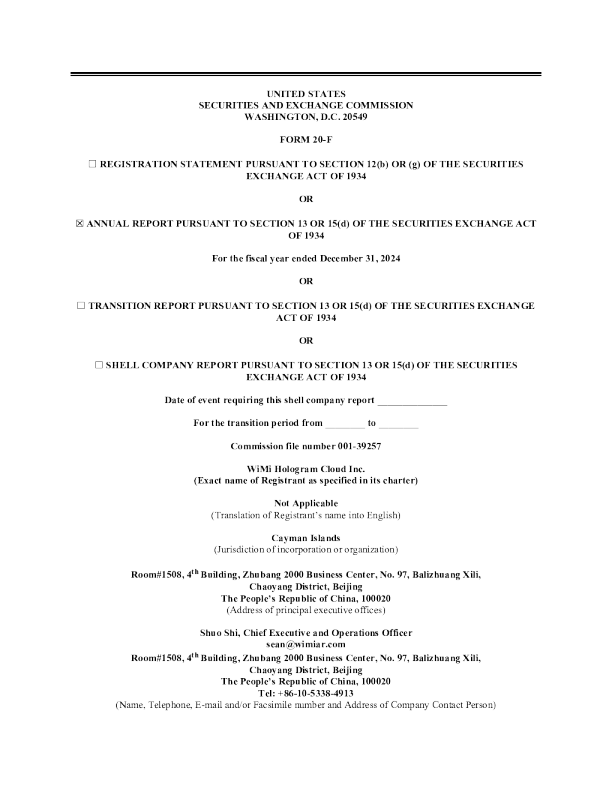 UNITED STATES
SECURITIES AND EXCHANGE COMMISSION
WASHINGTON, D.C. 20549

FORM 20-F

☐ REGISTRATION STATEMENT PURSUANT TO SECTION 12(b) OR (g) OF THE SECURITIES EXCHANGE ACT OF 1934

OR

☒ ANNUAL REPORT PURSUANT TO SECTION 13 OR 15(d) OF THE SECURITIES EXCHANGE ACT OF 1934

For the fiscal year ended December 31, 2024

OR

☐ TRANSITION REPORT PURSUANT TO SECTION 13 OR 15(d) OF THE SECURITIES EXCHANGE ACT OF 1934

OR

☐ SHELL COMPANY REPORT PURSUANT TO SECTION 13 OR 15(d) OF THE SECURITIES EXCHANGE ACT OF 1934

Date of event requiring this shell company report ______________

For the transition period from ________ to ________

Commission file number 001-39257

WiMi Hologram Cloud Inc.
(Exact name of Registrant as specified in its charter)

Not Applicable
(Translation of Registrant's name into English)

Cayman Islands
(Jurisdiction of incorporation or organization)

Room#1508, 4$^{th}$ Building, Zhubang 2000 Business Center, No. 97, Balizhuang Xili, Chaoyang District, Beijing
The People's Republic of China, 100020
(Address of principal executive offices)

Shuo Shi, Chief Executive and Operations Officer
sean@wimiar.com
Room#1508, 4$^{th}$ Building, Zhubang 2000 Business Center, No. 97, Balizhuang Xili, Chaoyang District, Beijing
The People's Republic of China, 100020
Tel: +86-10-5338-4913
(Name, Telephone, E-mail and/or Facsimile number and Address of Company Contact Person)